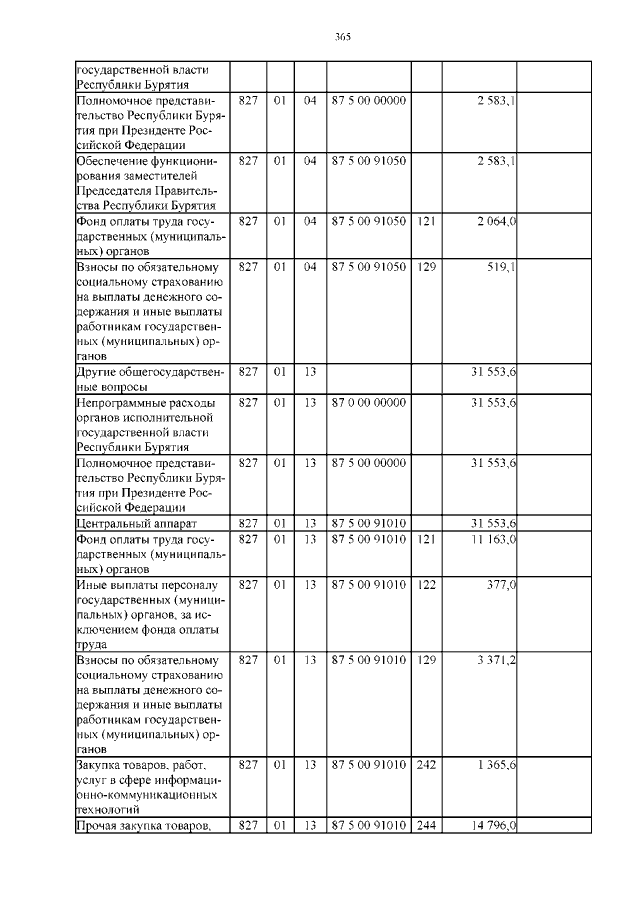 365

| | | | | | | |
|---|---|---|---|---|---|---|
| государственной власти Республики Бурятия | | | | | | |
| Полномочное представительство Республики Бурятия при Президенте Российской Федерации | 827 | 01 | 04 | 87 5 00 00000 | | 2 583,1 |
| Обеспечение функционирования заместителей Председателя Правительства Республики Бурятия | 827 | 01 | 04 | 87 5 00 91050 | | 2 583,1 |
| Фонд оплаты труда государственных (муниципальных) органов | 827 | 01 | 04 | 87 5 00 91050 | 121 | 2 064,0 |
| Взносы по обязательному социальному страхованию на выплаты денежного содержания и иные выплаты работникам государственных (муниципальных) органов | 827 | 01 | 04 | 87 5 00 91050 | 129 | 519,1 |
| Другие общегосударственные вопросы | 827 | 01 | 13 | | | 31 553,6 |
| Непрограммные расходы органов исполнительной государственной власти Республики Бурятия | 827 | 01 | 13 | 87 0 00 00000 | | 31 553,6 |
| Полномочное представительство Республики Бурятия при Президенте Российской Федерации | 827 | 01 | 13 | 87 5 00 00000 | | 31 553,6 |
| Центральный аппарат | 827 | 01 | 13 | 87 5 00 91010 | | 31 553,6 |
| Фонд оплаты труда государственных (муниципальных) органов | 827 | 01 | 13 | 87 5 00 91010 | 121 | 11 163,0 |
| Иные выплаты персоналу государственных (муниципальных) органов, за исключением фонда оплаты труда | 827 | 01 | 13 | 87 5 00 91010 | 122 | 377,0 |
| Взносы по обязательному социальному страхованию на выплаты денежного содержания и иные выплаты работникам государственных (муниципальных) органов | 827 | 01 | 13 | 87 5 00 91010 | 129 | 3 371,2 |
| Закупка товаров, работ, услуг в сфере информационно-коммуникационных технологий | 827 | 01 | 13 | 87 5 00 91010 | 242 | 1 365,6 |
| Прочая закупка товаров, | 827 | 01 | 13 | 87 5 00 91010 | 244 | 14 796,0 |